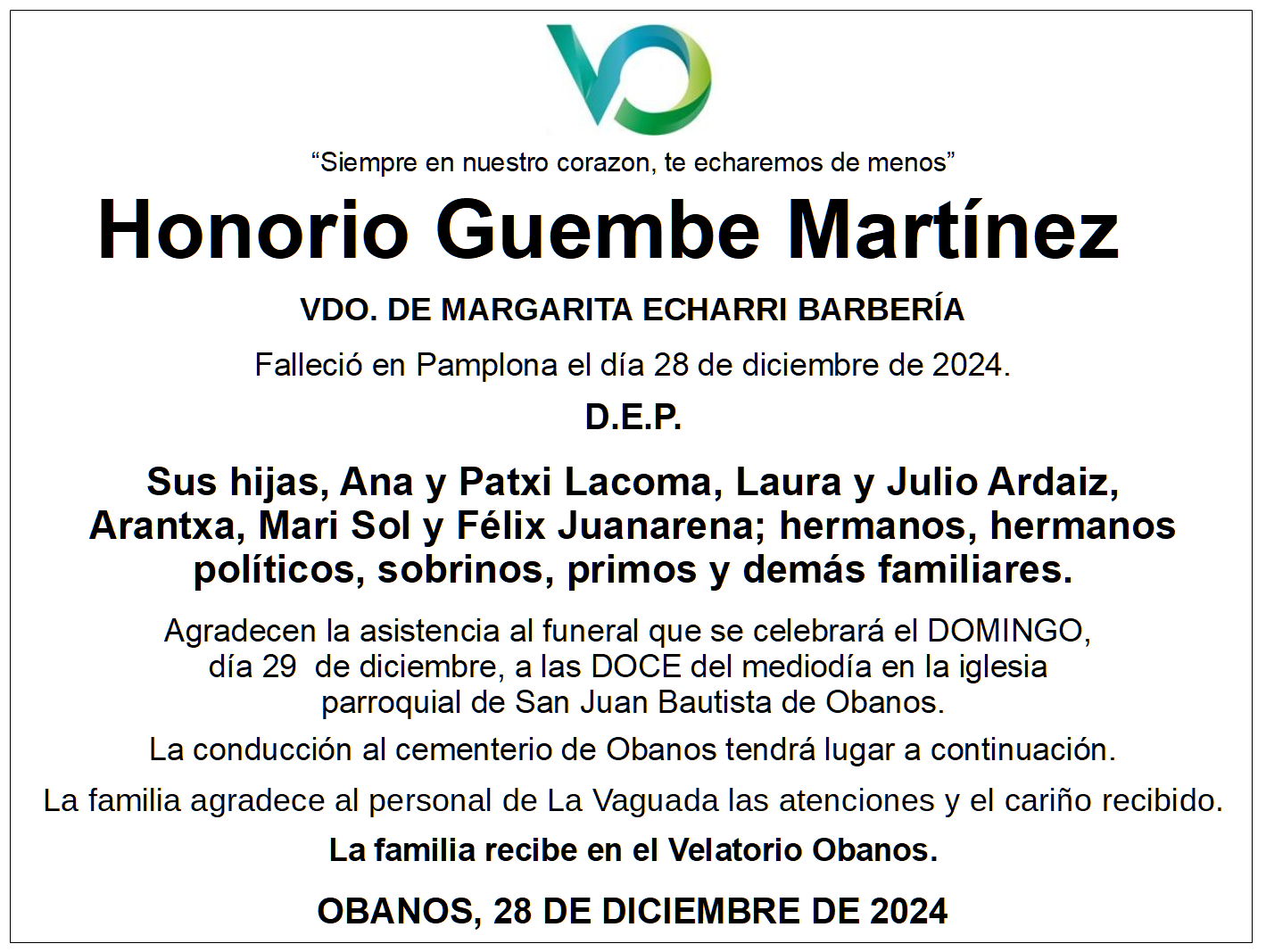 “Siempre en nuestro corazon, te echaremos de menos”

Honorio Guembe Martínez

VDO. DE MARGARITA ECHARRI BARBERÍA

Falleció en Pamplona el día 28 de diciembre de 2024.

D.E.P.

Sus hijas, Ana y Patxi Lacoma, Laura y Julio Ardaiz, Arantxa, Mari Sol y Félix Juanarena; hermanos, hermanos políticos, sobrinos, primos y demás familiares.

Agradecen la asistencia al funeral que se celebrará el DOMINGO, día 29 de diciembre, a las DOCE del mediodía en la iglesia parroquial de San Juan Bautista de Obanos.

La conducción al cementerio de Obanos tendrá lugar a continuación.

La familia agradece al personal de La Vaguada las atenciones y el cariño recibido.

La familia recibe en el Velatorio Obanos.

OBANOS, 28 DE DICIEMBRE DE 2024